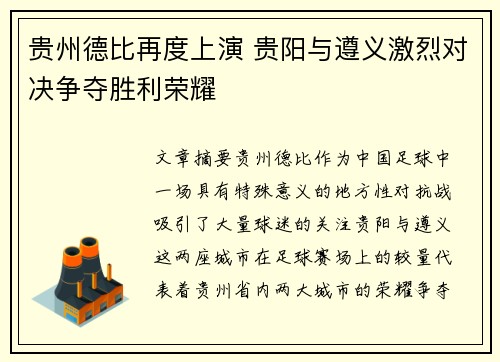 贵州德比再度上演 贵阳与遵义激烈对决争夺胜利荣耀

文章摘要贵州德比作为中国足球中一场具有特殊意义的地方性对抗战吸引了大量球迷的关注贵阳与遵义这两座城市在足球赛场上的较量代表着贵州省内两大城市的荣耀争夺